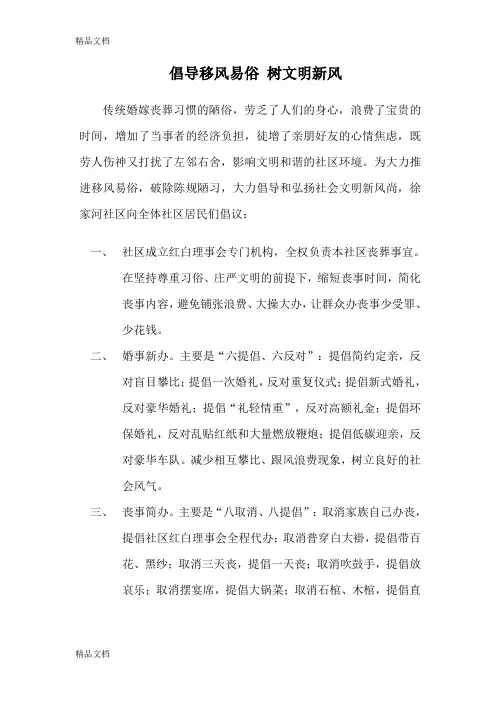 精品文档

倡导移风易俗 树文明新风

传统婚嫁丧葬习惯的陋俗，劳乏了人们的身心，浪费了宝贵的时间，增加了当事者的经济负担，徒增了亲朋好友的心情焦虑，既劳人伤神又打扰了左邻右舍，影响文明和谐的社区环境。为大力推进移风易俗，破除陈规陋习，大力倡导和弘扬社会文明新风尚，徐家河社区向全体社区居民们倡议：

一、 社区成立红白理事会专门机构，全权负责本社区丧葬事宜。在坚持尊重习俗、庄严文明的前提下，缩短丧事时间，简化丧事内容，避免铺张浪费、大操大办，让群众办丧事少受罪、少花钱。

二、 婚事新办。主要是“六提倡、六反对”：提倡简约定亲，反对盲目攀比；提倡一次婚礼，反对重复仪式；提倡新式婚礼，反对豪华婚礼；提倡“礼轻情重”，反对高额礼金；提倡环保婚礼，反对乱贴红纸和大量燃放鞭炮；提倡低碳迎亲，反对豪华车队。减少相互攀比、跟风浪费现象，树立良好的社会风气。

三、 丧事简办。主要是“八取消、八提倡”：取消家族自己办丧，提倡社区红白理事会全程代办；取消普穿白大褂，提倡带百花、黑纱；取消三天丧，提倡一天丧；取消吹鼓手，提倡放哀乐；取消摆宴席，提倡大锅菜；取消石棺、木棺，提倡直

精品文档